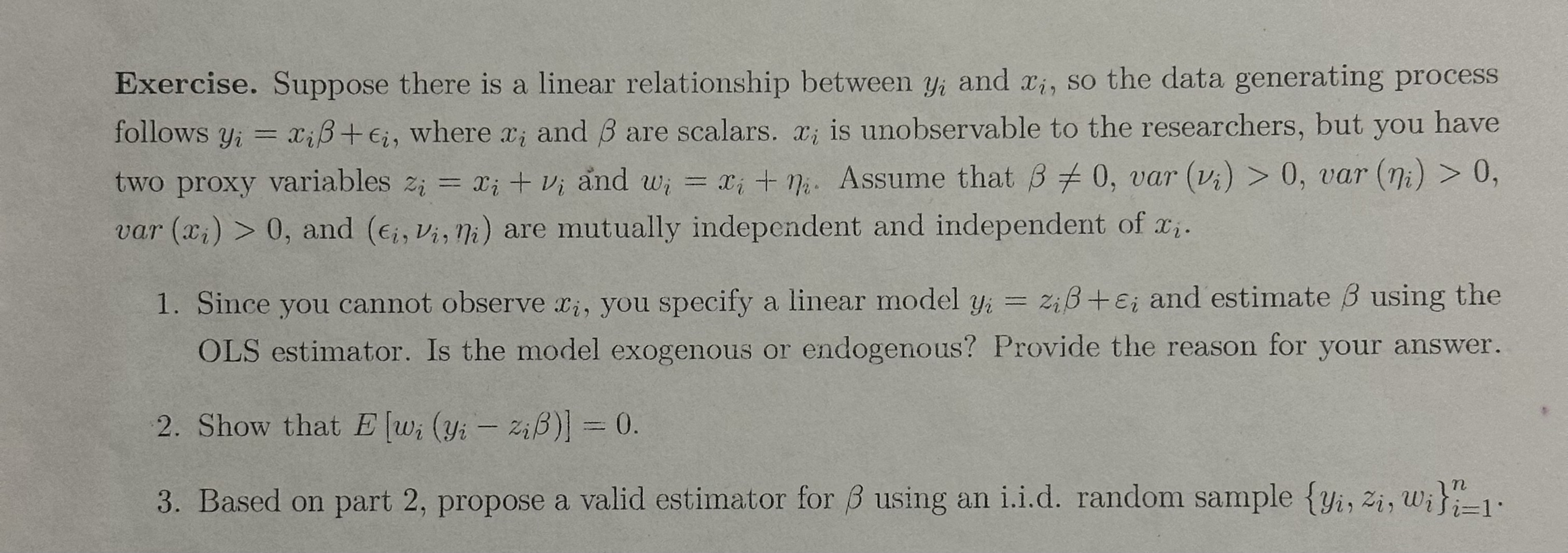 Exercise. Suppose there is a linear relationship between $y_i$ and $x_i$, so the data generating process follows $y_i = x_i\beta + \epsilon_i$, where $x_i$ and $\beta$ are scalars. $x_i$ is unobservable to the researchers, but you have two proxy variables $z_i = x_i + \nu_i$ and $w_i = x_i + \eta_i$. Assume that $\beta \neq 0$, $var(\nu_i) > 0$, $var(\eta_i) > 0$, $var(x_i) > 0$, and $(\epsilon_i, \nu_i, \eta_i)$ are mutually independent and independent of $x_i$.

1. Since you cannot observe $x_i$, you specify a linear model $y_i = z_i\beta + \varepsilon_i$ and estimate $\beta$ using the OLS estimator. Is the model exogenous or endogenous? Provide the reason for your answer.

2. Show that $E[w_i(y_i - z_i\beta)] = 0$.

3. Based on part 2, propose a valid estimator for $\beta$ using an i.i.d. random sample $\{y_i, z_i, w_i\}_{i=1}^{n}$.